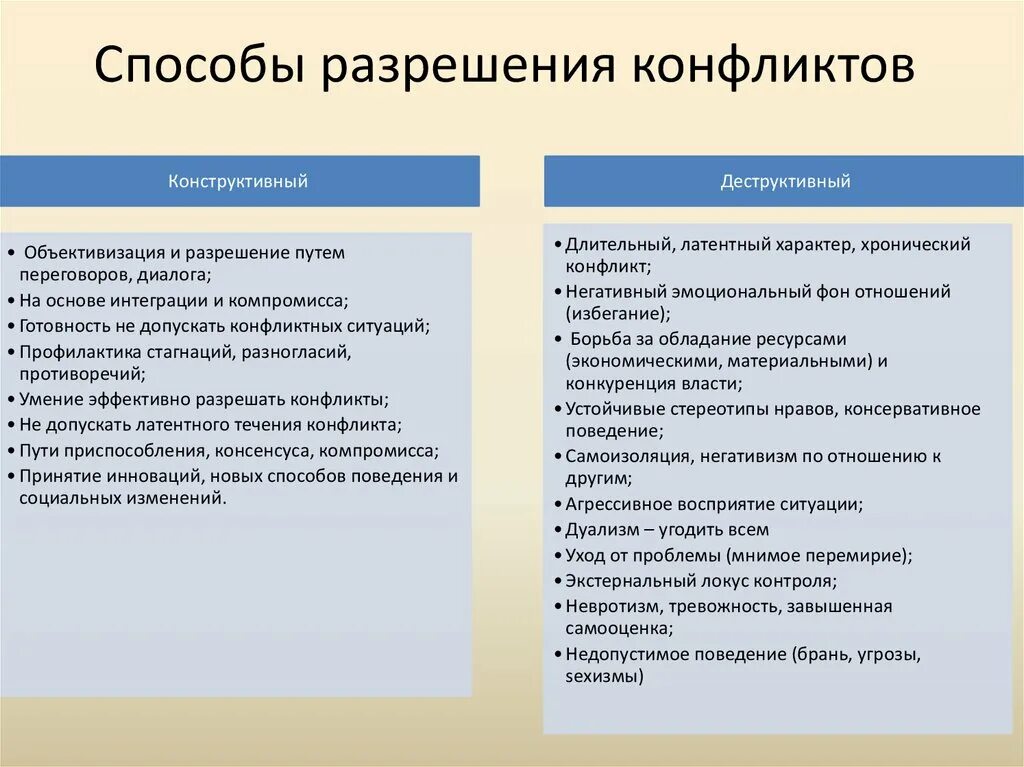 Способы разрешения конфликтов

Конструктивный

• Объективизация и разрешение путем переговоров, диалога;
• На основе интеграции и компромисса;
• Готовность не допускать конфликтных ситуаций;
• Профилактика стагнаций, разногласий, противоречий;
• Умение эффективно разрешать конфликты;
• Не допускать латентного течения конфликта;
• Пути приспособления, консенсуса, компромисса;
• Принятие инноваций, новых способов поведения и социальных изменений.

Деструктивный

• Длительный, латентный характер, хронический конфликт;
• Негативный эмоциональный фон отношений (избегание);
• Борьба за обладание ресурсами (экономическими, материальными) и конкуренция власти;
• Устойчивые стереотипы нравов, консервативное поведение;
• Самоизоляция, негативизм по отношению к другим;
• Агрессивное восприятие ситуации;
• Дуализм – угодить всем
• Уход от проблемы (мнимое перемирие);
• Экстернальный локус контроля;
• Невротизм, тревожность, завышенная самооценка;
• Недопустимое поведение (брань, угрозы, sexизмы)